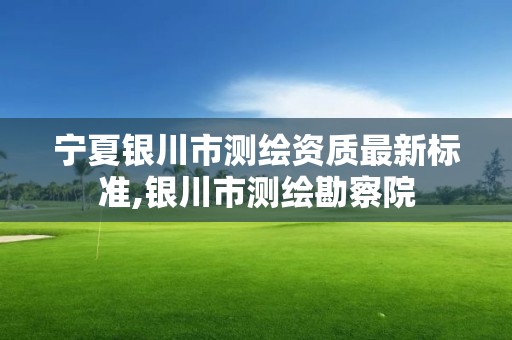 宁夏银川市测绘资质最新标准,银川市测绘勘察院